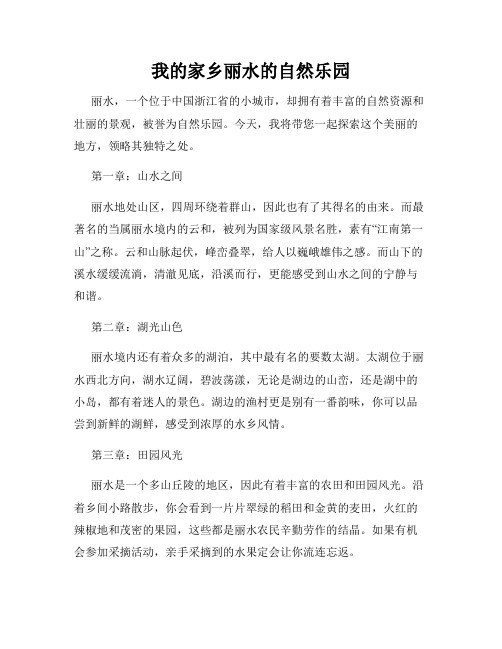 我的家乡丽水的自然乐园

丽水，一个位于中国浙江省的小城市，却拥有着丰富的自然资源和壮丽的景观，被誉为自然乐园。今天，我将带您一起探索这个美丽的地方，领略其独特之处。

第一章：山水之间

丽水地处山区，四周环绕着群山，因此也有了其得名的由来。而最著名的当属丽水境内的云和，被列为国家级风景名胜，素有“江南第一山”之称。云和山脉起伏，峰峦叠翠，给人以巍峨雄伟之感。而山下的溪水缓缓流淌，清澈见底，沿溪而行，更能感受到山水之间的宁静与和谐。

第二章：湖光山色

丽水境内还有着众多的湖泊，其中最有名的要数太湖。太湖位于丽水西北方向，湖水辽阔，碧波荡漾，无论是湖边的山峦，还是湖中的小岛，都有着迷人的景色。湖边的渔村更是别有一番韵味，你可以品尝到新鲜的湖鲜，感受到浓厚的水乡风情。

第三章：田园风光

丽水是一个多山丘陵的地区，因此有着丰富的农田和田园风光。沿着乡间小路散步，你会看到一片片翠绿的稻田和金黄的麦田，火红的辣椒地和茂密的果园，这些都是丽水农民辛勤劳作的结晶。如果有机会参加采摘活动，亲手采摘到的水果定会让你流连忘返。